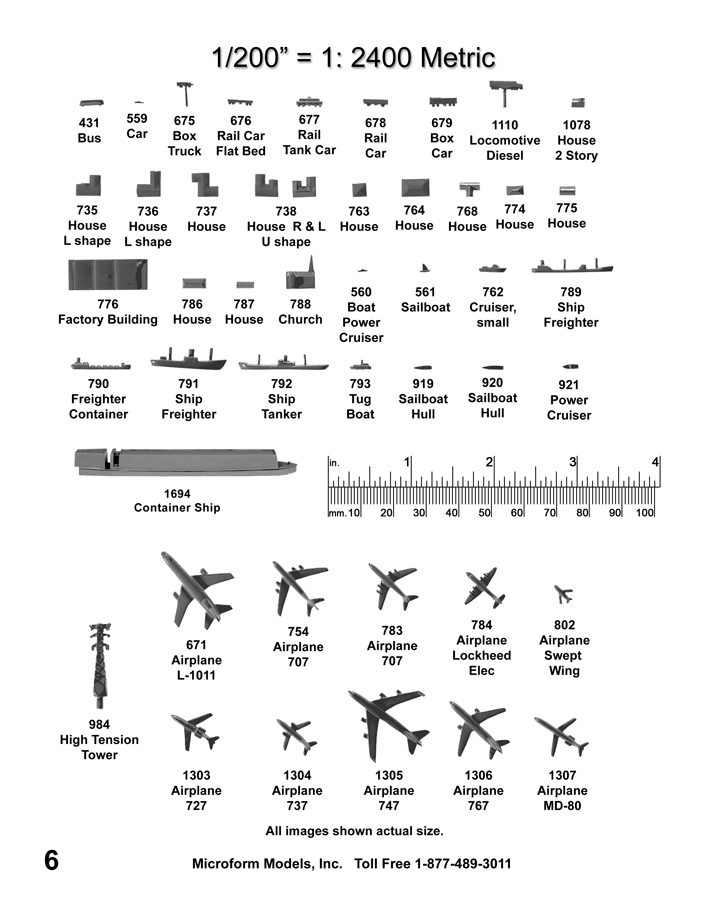 1/200" = 1: 2400 Metric

431 Bus

559 Car

675 Box Truck

676 Rail Car Flat Bed

677 Rail Tank Car

678 Rail Car

679 Box Car

1110 Locomotive Diesel

1078 House 2 Story

735 House L shape

736 House L shape

737 House

738 House R & L U shape

763 House

764 House

768 House

774 House

775 House

776 Factory Building

786 House

787 House

788 Church

560 Boat Power Cruiser

561 Sailboat

762 Cruiser, small

789 Ship Freighter

790 Freighter Container

791 Ship Freighter

792 Ship Tanker

793 Tug Boat

919 Sailboat Hull

920 Sailboat Hull

921 Power Cruiser

1694 Container Ship

in. 1 2 3 4
mm. 10 20 30 40 50 60 70 80 90 100

671 Airplane L-1011

754 Airplane 707

783 Airplane 707

784 Airplane Lockheed Elec

802 Airplane Swept Wing

984 High Tension Tower

1303 Airplane 727

1304 Airplane 737

1305 Airplane 747

1306 Airplane 767

1307 Airplane MD-80

All images shown actual size.

6

Microform Models, Inc. Toll Free 1-877-489-3011